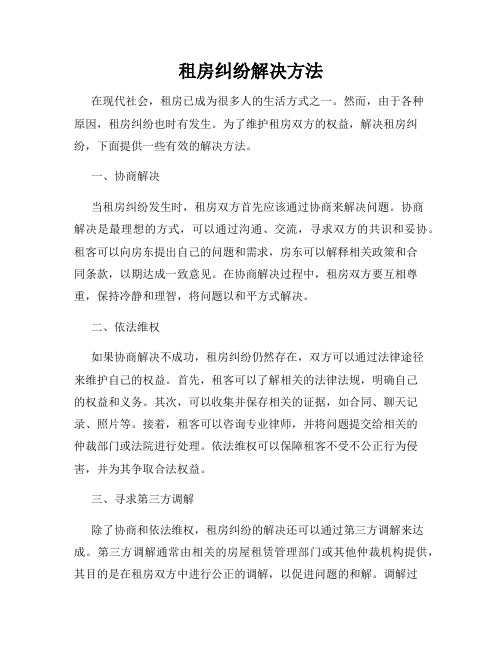 租房纠纷解决方法

在现代社会，租房已成为很多人的生活方式之一。然而，由于各种原因，租房纠纷也时有发生。为了维护租房双方的权益，解决租房纠纷，下面提供一些有效的解决方法。

一、协商解决

当租房纠纷发生时，租房双方首先应该通过协商来解决问题。协商解决是最理想的方式，可以通过沟通、交流，寻求双方的共识和妥协。租客可以向房东提出自己的问题和需求，房东可以解释相关政策和合同条款，以期达成一致意见。在协商解决过程中，租房双方要互相尊重，保持冷静和理智，将问题以和平方式解决。

二、依法维权

如果协商解决不成功，租房纠纷仍然存在，双方可以通过法律途径来维护自己的权益。首先，租客可以了解相关的法律法规，明确自己的权益和义务。其次，可以收集并保存相关的证据，如合同、聊天记录、照片等。接着，租客可以咨询专业律师，并将问题提交给相关的仲裁部门或法院进行处理。依法维权可以保障租客不受不公正行为侵害，并为其争取合法权益。

三、寻求第三方调解

除了协商和依法维权，租房纠纷的解决还可以通过第三方调解来达成。第三方调解通常由相关的房屋租赁管理部门或其他仲裁机构提供，其目的是在租房双方中进行公正的调解，以促进问题的和解。调解过